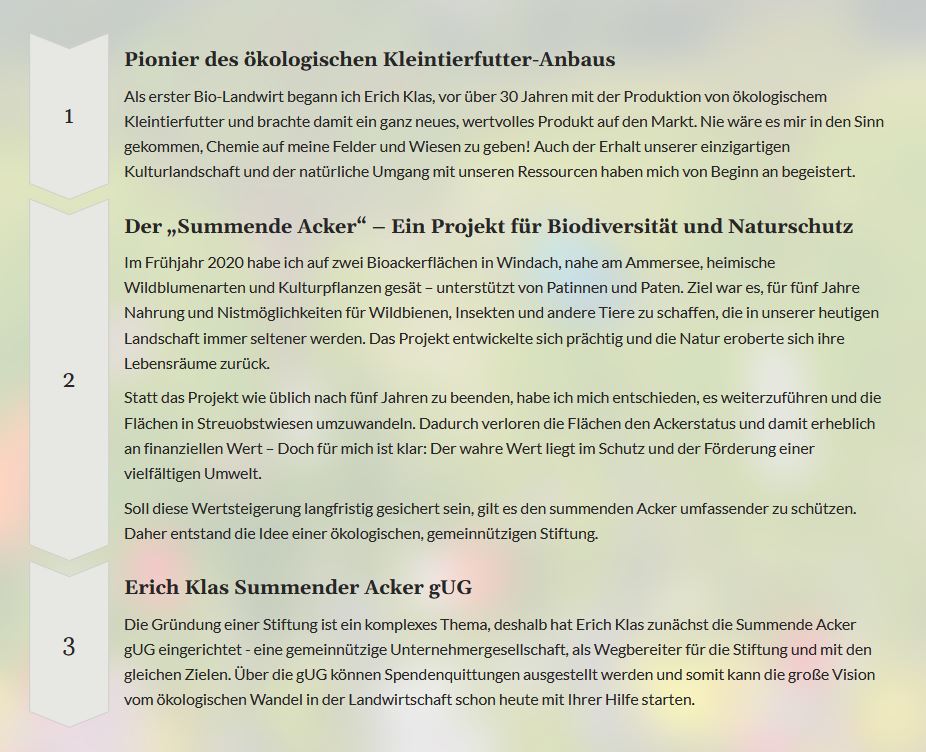 1

Pionier des ökologischen Kleintierfutter-Anbaus

Als erster Bio-Landwirt begann ich Erich Klas, vor über 30 Jahren mit der Produktion von ökologischem Kleintierfutter und brachte damit ein ganz neues, wertvolles Produkt auf den Markt. Nie wäre es mir in den Sinn gekommen, Chemie auf meine Felder und Wiesen zu geben! Auch der Erhalt unserer einzigartigen Kulturlandschaft und der natürliche Umgang mit unseren Ressourcen haben mich von Beginn an begeistert.

2

Der „Summende Acker“ – Ein Projekt für Biodiversität und Naturschutz

Im Frühjahr 2020 habe ich auf zwei Bioackerflächen in Windach, nahe am Ammersee, heimische Wildblumenarten und Kulturpflanzen gesät – unterstützt von Patinnen und Paten. Ziel war es, für fünf Jahre Nahrung und Nistmöglichkeiten für Wildbienen, Insekten und andere Tiere zu schaffen, die in unserer heutigen Landschaft immer seltener werden. Das Projekt entwickelte sich prächtig und die Natur eroberte sich ihre Lebensräume zurück.

Statt das Projekt wie üblich nach fünf Jahren zu beenden, habe ich mich entschieden, es weiterzuführen und die Flächen in Streuobstwiesen umzuwandeln. Dadurch verloren die Flächen den Ackerstatus und damit erheblich an finanziellen Wert – Doch für mich ist klar: Der wahre Wert liegt im Schutz und der Förderung einer vielfältigen Umwelt.

Soll diese Wertsteigerung langfristig gesichert sein, gilt es den summenden Acker umfassender zu schützen. Daher entstand die Idee einer ökologischen, gemeinnützigen Stiftung.

3

Erich Klas Summender Acker gUG

Die Gründung einer Stiftung ist ein komplexes Thema, deshalb hat Erich Klas zunächst die Summende Acker gUG eingerichtet - eine gemeinnützige Unternehmergesellschaft, als Wegbereiter für die Stiftung und mit den gleichen Zielen. Über die gUG können Spendenquittungen ausgestellt werden und somit kann die große Vision vom ökologischen Wandel in der Landwirtschaft schon heute mit Ihrer Hilfe starten.